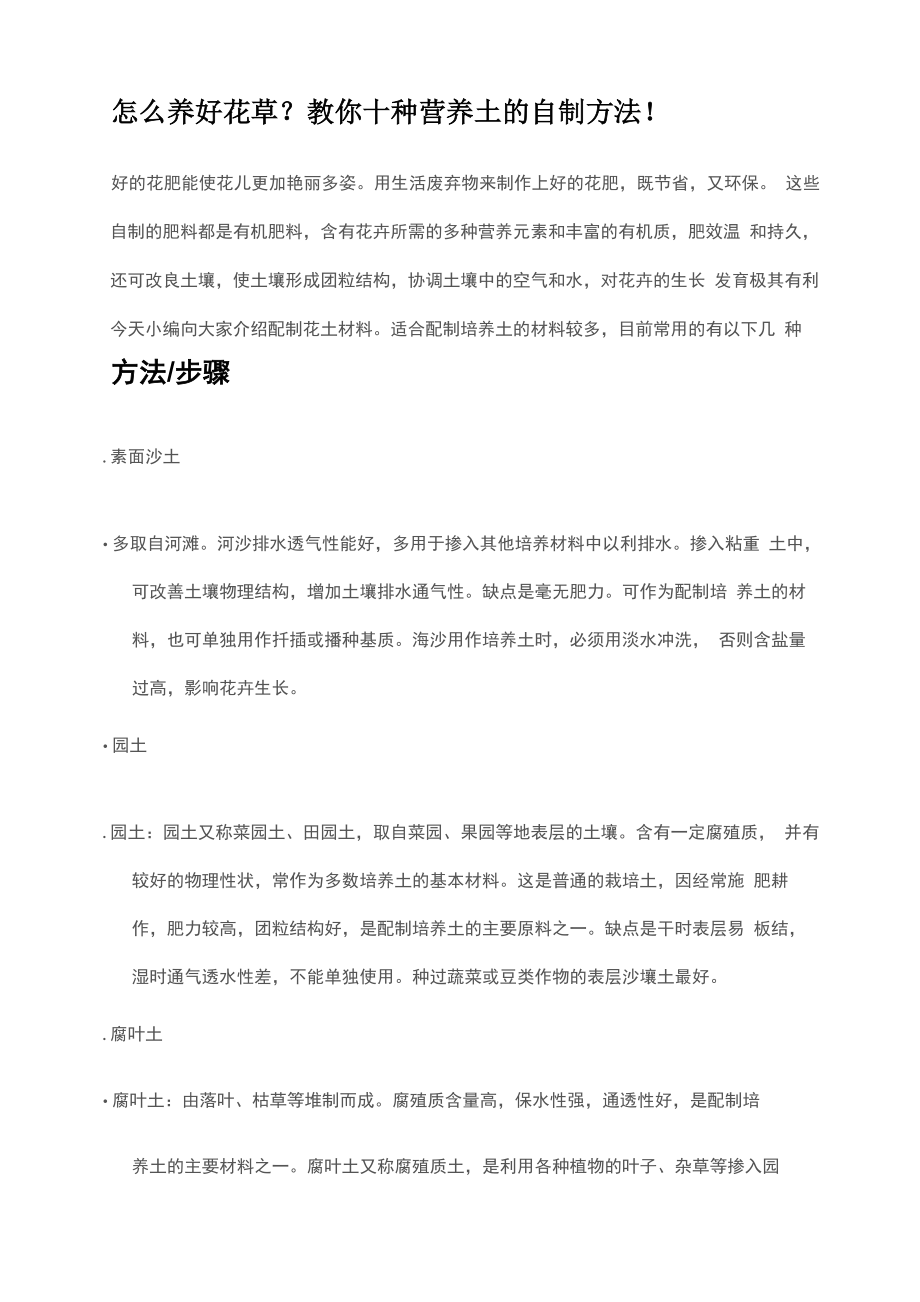 怎么养好花草？教你十种营养土的自制方法！

好的花肥能使花儿更加艳丽多姿。用生活废弃物来制作上好的花肥，既节省，又环保。 这些自制的肥料都是有机肥料，含有花卉所需的多种营养元素和丰富的有机质，肥效温 和持久，还可改良土壤，使土壤形成团粒结构，协调土壤中的空气和水，对花卉的生长 发育极其有利今天小编向大家介绍配制花土材料。适合配制培养土的材料较多，目前常用的有以下几 种

方法/步骤

. 素面沙土

• 多取自河滩。河沙排水透气性能好，多用于掺入其他培养材料中以利排水。掺入粘重 土中，可改善土壤物理结构，增加土壤排水通气性。缺点是毫无肥力。可作为配制培 养土的材料，也可单独用作扦插或播种基质。海沙用作培养土时，必须用淡水冲洗， 否则含盐量过高，影响花卉生长。

• 园土

. 园土：园土又称菜园土、田园土，取自菜园、果园等地表层的土壤。含有一定腐殖质， 并有较好的物理性状，常作为多数培养土的基本材料。这是普通的栽培土，因经常施 肥耕作，肥力较高，团粒结构好，是配制培养土的主要原料之一。缺点是干时表层易 板结，湿时通气透水性差，不能单独使用。种过蔬菜或豆类作物的表层沙壤土最好。

. 腐叶土

• 腐叶土：由落叶、枯草等堆制而成。腐殖质含量高，保水性强，通透性好，是配制培

养土的主要材料之一。腐叶土又称腐殖质土，是利用各种植物的叶子、杂草等掺入园